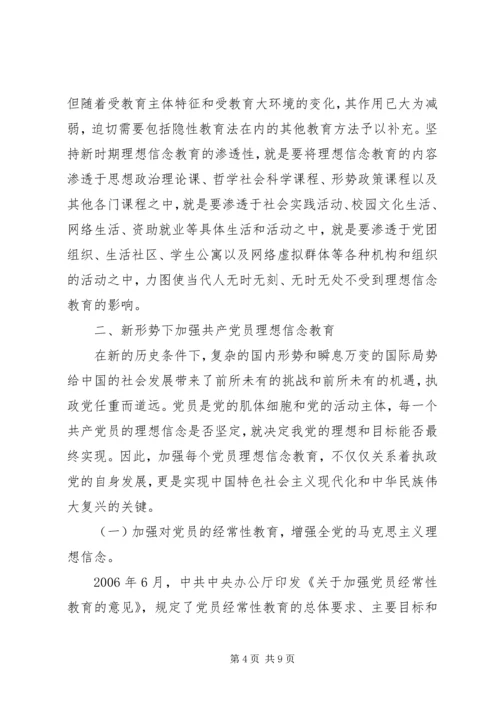 但随着受教育主体特征和受教育大环境的变化，其作用已大为减弱，迫切需要包括隐性教育法在内的其他教育方法予以补充。坚持新时期理想信念教育的渗透性，就是要将理想信念教育的内容渗透于思想政治理论课、哲学社会科学课程、形势政策课程以及其他各门课程之中，就是要渗透于社会实践活动、校园文化生活、网络生活、资助就业等具体生活和活动之中，就是要渗透于党团组织、生活社区、学生公寓以及网络虚拟群体等各种机构和组织的活动之中，力图使当代人无时无刻、无时无处不受到理想信念教育的影响。

二、新形势下加强共产党员理想信念教育

在新的历史条件下，复杂的国内形势和瞬息万变的国际局势给中国的社会发展带来了前所未有的挑战和前所未有的机遇，执政党任重而道远。党员是党的肌体细胞和党的活动主体，每一个共产党员的理想信念是否坚定，就决定我党的理想和目标能否最终实现。因此，加强每个党员理想信念教育，不仅仅关系着执政党的自身发展，更是实现中国特色社会主义现代化和中华民族伟大复兴的关键。

（一）加强对党员的经常性教育，增强全党的马克思主义理想信念。

2006 年 6 月，中共中央办公厅印发《关于加强党员经常性教育的意见》，规定了党员经常性教育的总体要求、主要目标和

第 4 页 共 9 页